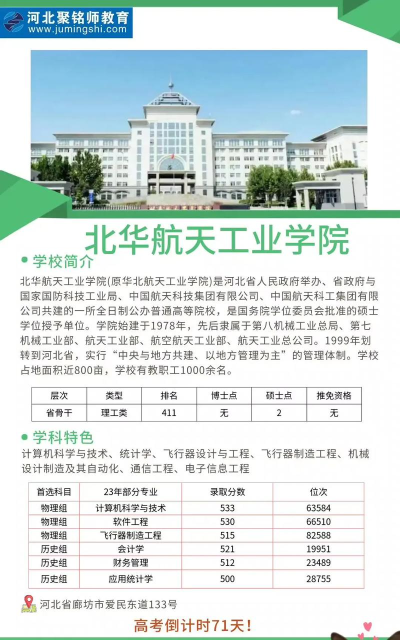 河北聚铭师教育
www.jumingshi.com

北华航天工业学院

学校简介

北华航天工业学院(原华北航天工业学院)是河北省人民政府举办、省政府与国家国防科技工业局、中国航天科技集团有限公司、中国航天科工集团有限公司共建的一所全日制公办普通高等院校，是国务院学位委员会批准的硕士学位授予单位。学院始建于1978年，先后隶属于第八机械工业总局、第七机械工业部、航天工业部、航空航天工业部、航天工业总公司。1999年划转到河北省，实行“中央与地方共建、以地方管理为主”的管理体制。学校占地面积近800亩，学校有教职工1000余名。

| 层次 | 类型 | 排名 | 博士点 | 硕士点 | 推免资格 |
|---|---|---|---|---|---|
| 省骨干 | 理工类 | 411 | 无 | 2 | 无 |

学科特色

计算机科学与技术、统计学、飞行器设计与工程、飞行器制造工程、机械设计制造及其自动化、通信工程、电子信息工程

| 首选科目 | 23年部分专业 | 录取分数 | 位次 |
|---|---|---|---|
| 物理组 | 计算机科学与技术 | 533 | 63584 |
| 物理组 | 软件工程 | 530 | 66510 |
| 物理组 | 飞行器制造工程 | 515 | 82588 |
| 历史组 | 会计学 | 521 | 19951 |
| 历史组 | 财务管理 | 512 | 23489 |
| 历史组 | 应用统计学 | 500 | 28755 |

河北省廊坊市爱民东道133号

高考倒计时71天！